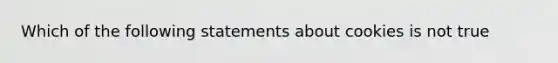 Which of the following statements about cookies is not true